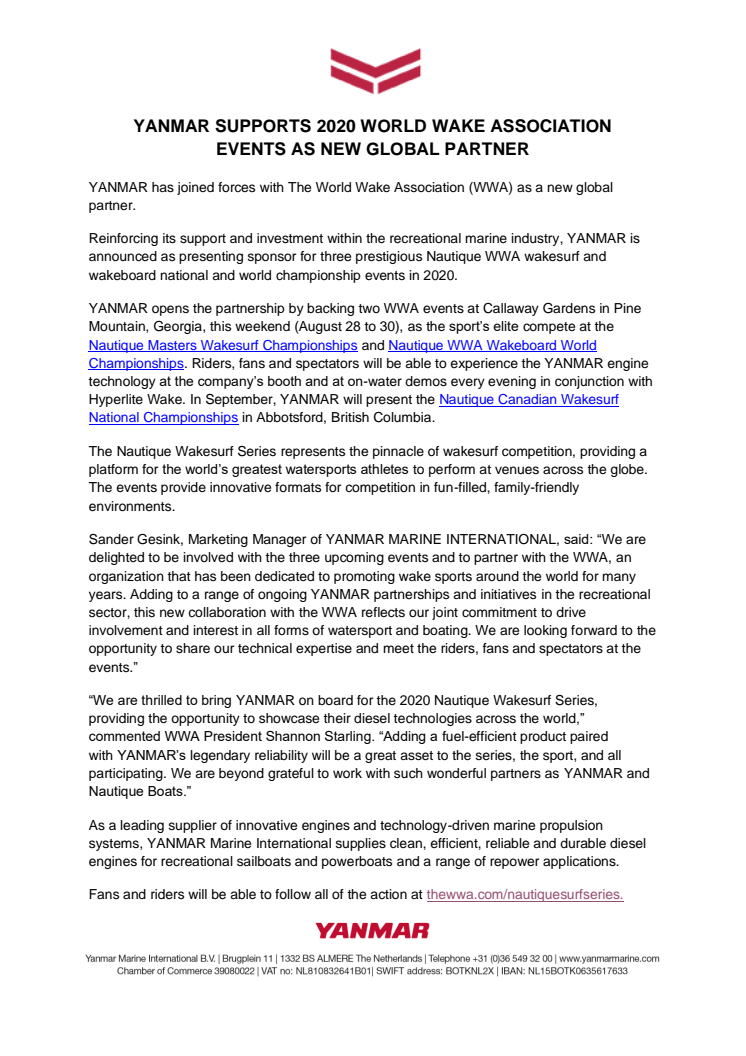 YANMAR SUPPORTS 2020 WORLD WAKE ASSOCIATION EVENTS AS NEW GLOBAL PARTNER

YANMAR has joined forces with The World Wake Association (WWA) as a new global partner.

Reinforcing its support and investment within the recreational marine industry, YANMAR is announced as presenting sponsor for three prestigious Nautique WWA wakesurf and wakeboard national and world championship events in 2020.

YANMAR opens the partnership by backing two WWA events at Callaway Gardens in Pine Mountain, Georgia, this weekend (August 28 to 30), as the sport's elite compete at the Nautique Masters Wakesurf Championships and Nautique WWA Wakeboard World Championships. Riders, fans and spectators will be able to experience the YANMAR engine technology at the company's booth and at on-water demos every evening in conjunction with Hyperlite Wake. In September, YANMAR will present the Nautique Canadian Wakesurf National Championships in Abbotsford, British Columbia.

The Nautique Wakesurf Series represents the pinnacle of wakesurf competition, providing a platform for the world's greatest watersports athletes to perform at venues across the globe. The events provide innovative formats for competition in fun-filled, family-friendly environments.

Sander Gesink, Marketing Manager of YANMAR MARINE INTERNATIONAL, said: "We are delighted to be involved with the three upcoming events and to partner with the WWA, an organization that has been dedicated to promoting wake sports around the world for many years. Adding to a range of ongoing YANMAR partnerships and initiatives in the recreational sector, this new collaboration with the WWA reflects our joint commitment to drive involvement and interest in all forms of watersport and boating. We are looking forward to the opportunity to share our technical expertise and meet the riders, fans and spectators at the events."

"We are thrilled to bring YANMAR on board for the 2020 Nautique Wakesurf Series, providing the opportunity to showcase their diesel technologies across the world," commented WWA President Shannon Starling. "Adding a fuel-efficient product paired with YANMAR's legendary reliability will be a great asset to the series, the sport, and all participating. We are beyond grateful to work with such wonderful partners as YANMAR and Nautique Boats."

As a leading supplier of innovative engines and technology-driven marine propulsion systems, YANMAR Marine International supplies clean, efficient, reliable and durable diesel engines for recreational sailboats and powerboats and a range of repower applications.

Fans and riders will be able to follow all of the action at thewwa.com/nautiquesurfseries.

YANMAR

Yanmar Marine International B.V. | Brugplein 11 | 1332 BS ALMERE The Netherlands | Telephone +31 (0)36 549 32 00 | www.yanmarmarine.com
Chamber of Commerce 39080022 | VAT no: NL810832641B01| SWIFT address: BOTKNL2X | IBAN: NL15BOTK0635617633